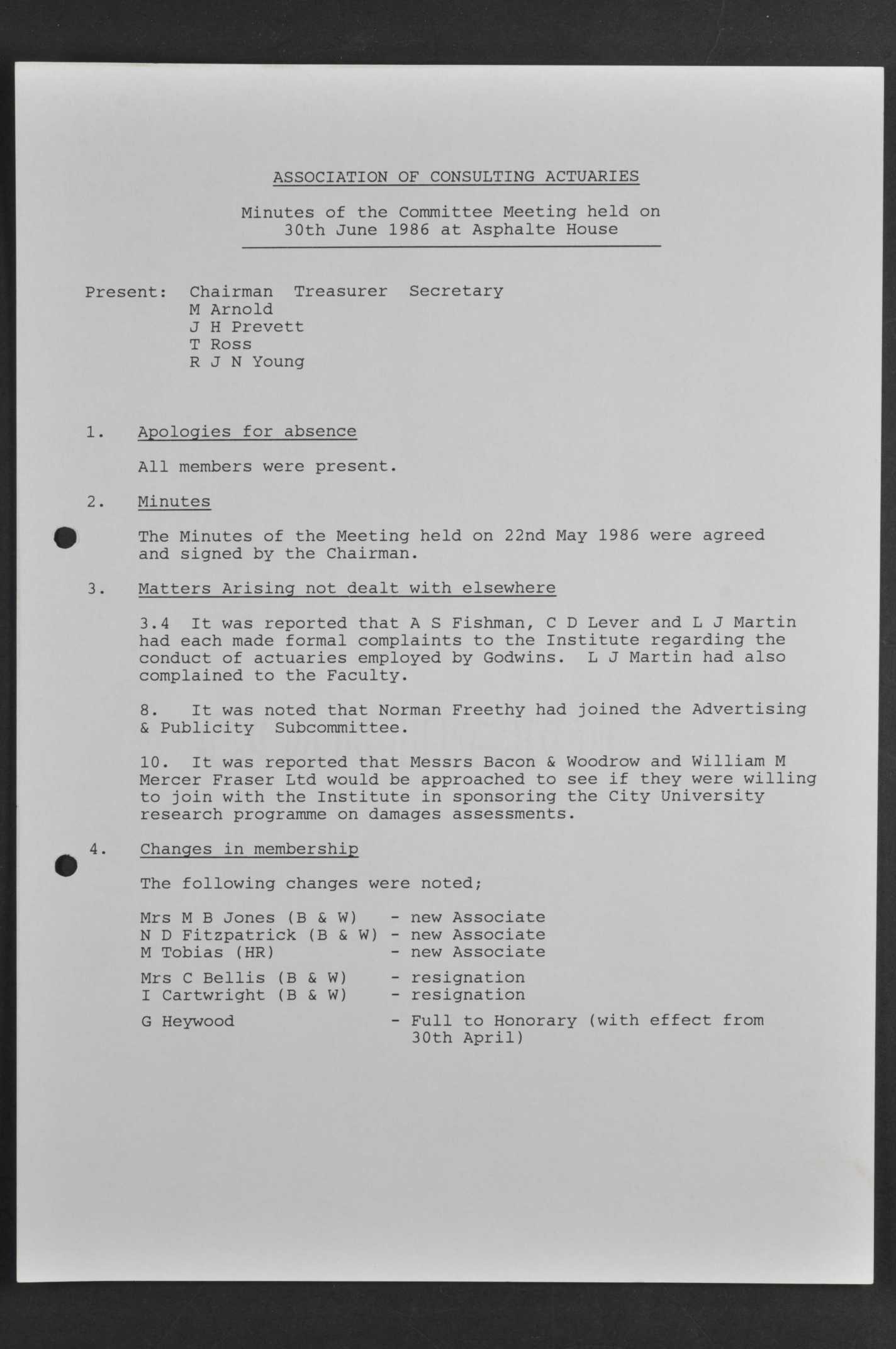 ASSOCIATION OF CONSULTING ACTUARIES

Minutes of the Committee Meeting held on 30th June 1986 at Asphalte House

Present: Chairman Treasurer Secretary
M Arnold
J H Prevett
T Ross
R J N Young

1. Apologies for absence

All members were present.

2. Minutes

The Minutes of the Meeting held on 22nd May 1986 were agreed and signed by the Chairman.

3. Matters Arising not dealt with elsewhere

3.4 It was reported that A S Fishman, C D Lever and L J Martin had each made formal complaints to the Institute regarding the conduct of actuaries employed by Godwins. L J Martin had also complained to the Faculty.

8. It was noted that Norman Freethy had joined the Advertising & Publicity Subcommittee.

10. It was reported that Messrs Bacon & Woodrow and William M Mercer Fraser Ltd would be approached to see if they were willing to join with the Institute in sponsoring the City University research programme on damages assessments.

4. Changes in membership

The following changes were noted;

Mrs M B Jones (B & W) - new Associate
N D Fitzpatrick (B & W) - new Associate
M Tobias (HR) - new Associate

Mrs C Bellis (B & W) - resignation
I Cartwright (B & W) - resignation

G Heywood - Full to Honorary (with effect from 30th April)